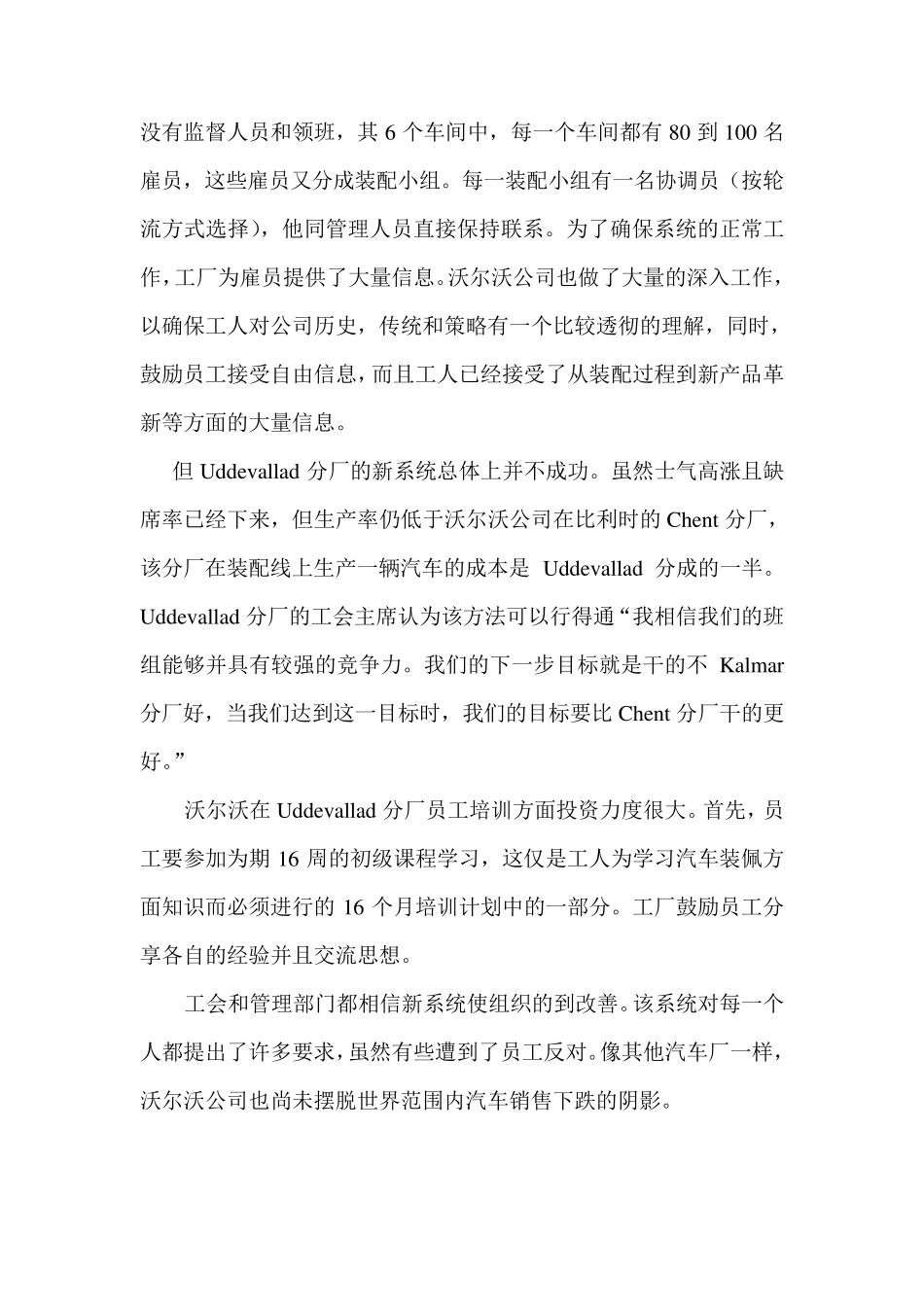 没有监督人员和领班，其 6 个车间中，每一个车间都有 80 到 100 名雇员，这些雇员又分成装配小组。每一装配小组有一名协调员（按轮流方式选择），他同管理人员直接保持联系。为了确保系统的正常工作，工厂为雇员提供了大量信息。沃尔沃公司也做了大量的深入工作，以确保工人对公司历史，传统和策略有一个比较透彻的理解，同时，鼓励员工接受自由信息，而且工人已经接受了从装配过程到新产品革新等方面的大量信息。

但 Uddevallad 分厂的新系统总体上并不成功。虽然士气高涨且缺席率已经下来，但生产率仍低于沃尔沃公司在比利时的 Chent 分厂，该分厂在装配线上生产一辆汽车的成本是 Uddevallad 分成的一半。Uddevallad 分厂的工会主席认为该方法可以行得通“我相信我们的班组能够并具有较强的竞争力。我们的下一步目标就是干的不 Kalmar 分厂好，当我们达到这一目标时，我们的目标要比 Chent 分厂干的更好。”

沃尔沃在 Uddevallad 分厂员工培训方面投资力度很大。首先，员工要参加为期 16 周的初级课程学习，这仅是工人为学习汽车装佩方面知识而必须进行的 16 个月培训计划中的一部分。工厂鼓励员工分享各自的经验并且交流思想。

工会和管理部门都相信新系统使组织的到改善。该系统对每一个人都提出了许多要求，虽然有些遭到了员工反对。像其他汽车厂一样，沃尔沃公司也尚未摆脱世界范围内汽车销售下跌的阴影。